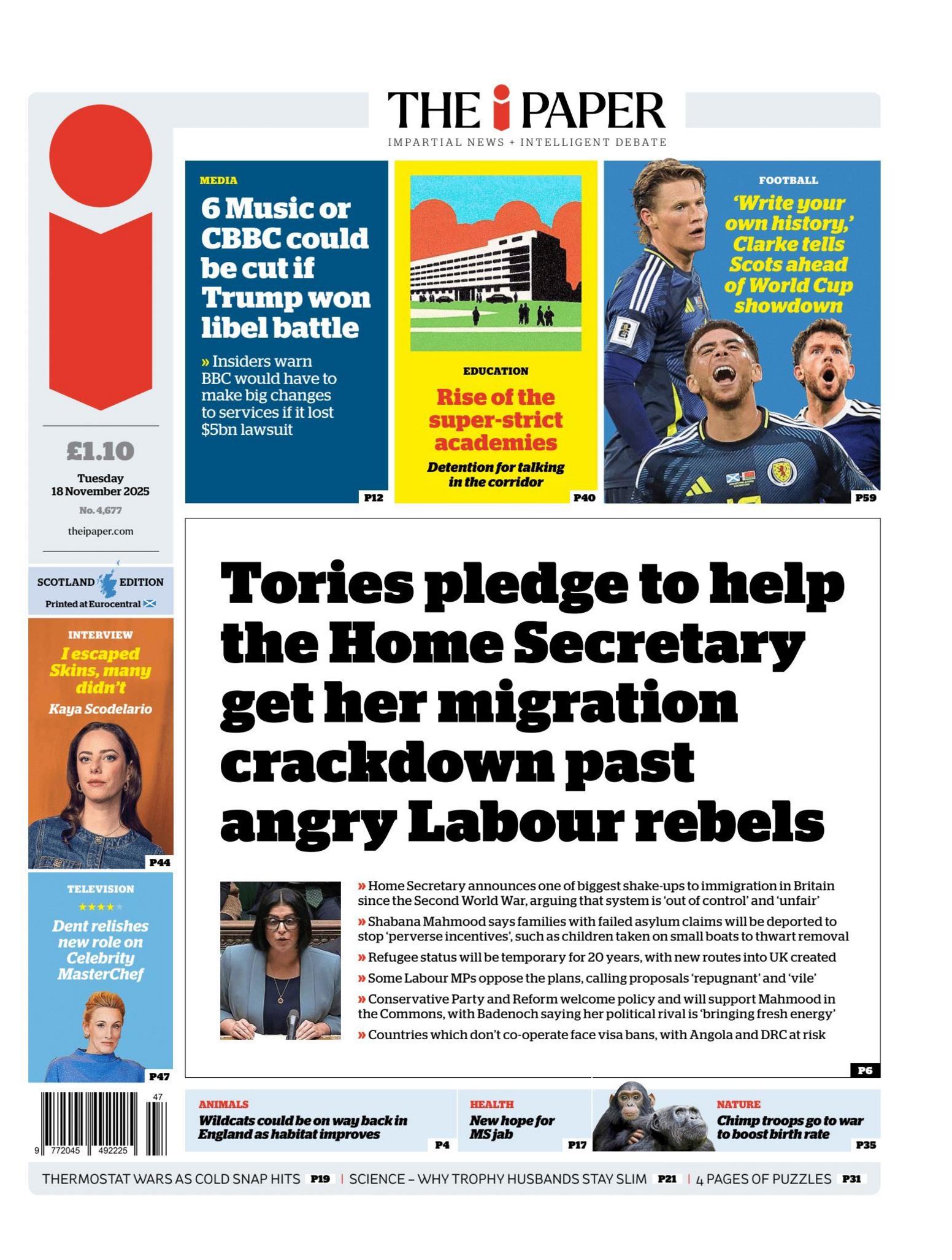 THE i PAPER

IMPARTIAL NEWS + INTELLIGENT DEBATE

£1.10

Tuesday 18 November 2025

No. 4,677

theipaper.com

SCOTLAND EDITION

Printed at Eurocentral

MEDIA

6 Music or CBBC could be cut if Trump won libel battle

» Insiders warn BBC would have to make big changes to services if it lost $5bn lawsuit

P12

EDUCATION

Rise of the super-strict academies

Detention for talking in the corridor

P40

FOOTBALL

'Write your own history,' Clarke tells Scots ahead of World Cup showdown

P59

INTERVIEW

I escaped Skins, many didn't

Kaya Scodelario

P44

TELEVISION

★★★★★

Dent relishes new role on Celebrity MasterChef

P47

Tories pledge to help the Home Secretary get her migration crackdown past angry Labour rebels

» Home Secretary announces one of biggest shake-ups to immigration in Britain since the Second World War, arguing that system is 'out of control' and 'unfair'

» Shabana Mahmood says families with failed asylum claims will be deported to stop 'perverse incentives', such as children taken on small boats to thwart removal

» Refugee status will be temporary for 20 years, with new routes into UK created

» Some Labour MPs oppose the plans, calling proposals 'repugnant' and 'vile'

» Conservative Party and Reform welcome policy and will support Mahmood in the Commons, with Badenoch saying her political rival is 'bringing fresh energy'

» Countries which don't co-operate face visa bans, with Angola and DRC at risk

P6

47

9 772045 492225

ANIMALS

Wildcats could be on way back in England as habitat improves

P4

HEALTH

New hope for MS jab

P17

NATURE

Chimp troops go to war to boost birth rate

P35

THERMOSTAT WARS AS COLD SNAP HITS P19 | SCIENCE – WHY TROPHY HUSBANDS STAY SLIM P21 | 4 PAGES OF PUZZLES P31